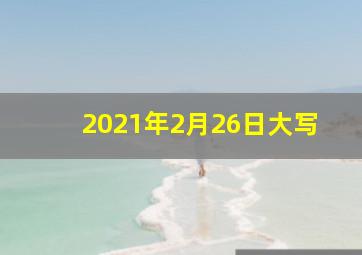 2021年2月26日大写